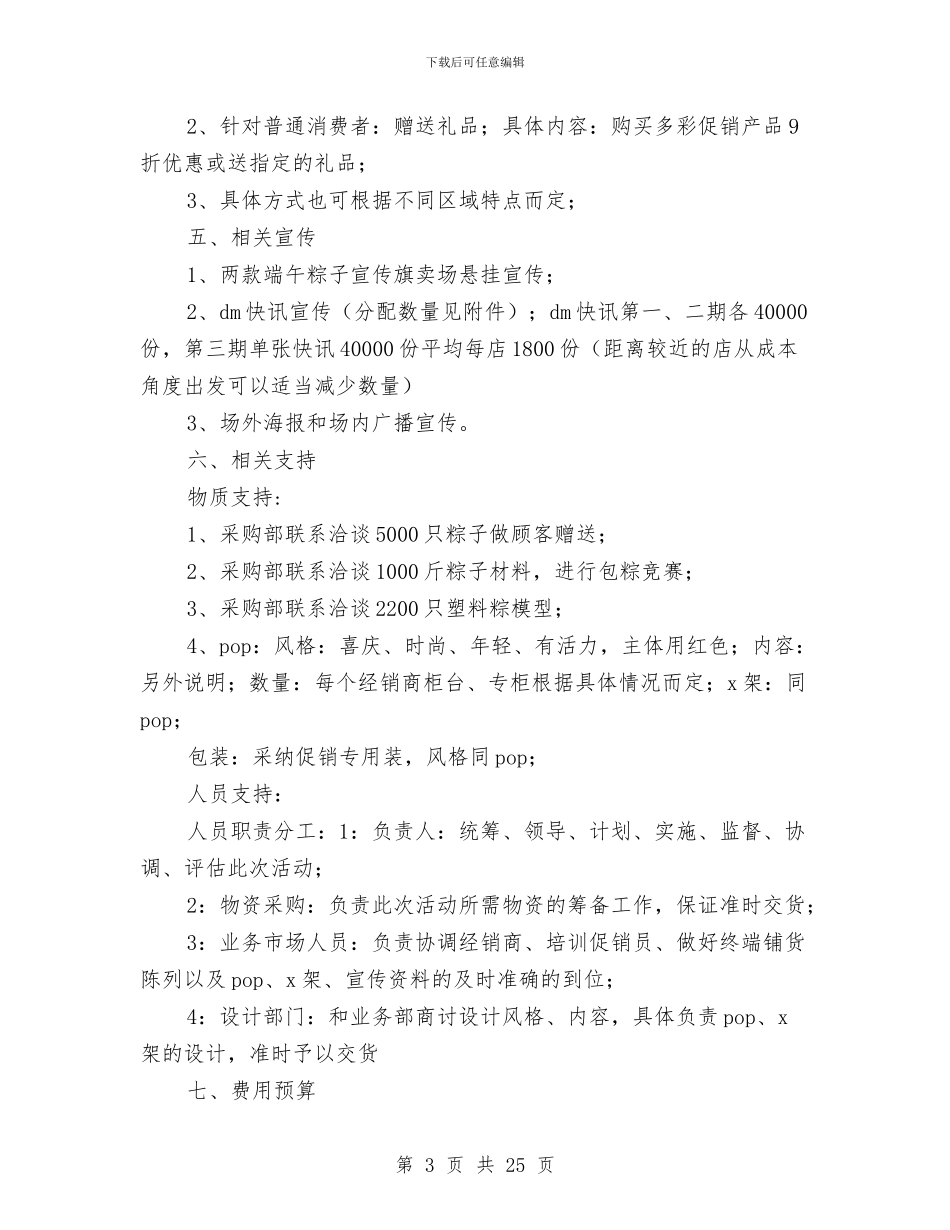 下载后可任意编辑

2、针对普通消费者：赠送礼品；具体内容：购买多彩促销产品9折优惠或送指定的礼品；

3、具体方式也可根据不同区域特点而定；

五、相关宣传

1、两款端午粽子宣传旗卖场悬挂宣传；

2、dm快讯宣传（分配数量见附件）；dm快讯第一、二期各40000份，第三期单张快讯40000份平均每店1800份（距离较近的店从成本角度出发可以适当减少数量）

3、场外海报和场内广播宣传。

六、相关支持

物质支持：

1、采购部联系洽谈5000只粽子做顾客赠送；

2、采购部联系洽谈1000斤粽子材料，进行包粽竞赛；

3、采购部联系洽谈2200只塑料粽模型；

4、pop：风格：喜庆、时尚、年轻、有活力，主体用红色；内容：另外说明；数量：每个经销商柜台、专柜根据具体情况而定；x架：同pop；

包装：采纳促销专用装，风格同pop；

人员支持：

人员职责分工：1：负责人：统筹、领导、计划、实施、监督、协调、评估此次活动；

2：物资采购：负责此次活动所需物资的筹备工作，保证准时交货；

3：业务市场人员：负责协调经销商、培训促销员、做好终端铺货陈列以及pop、x架、宣传资料的及时准确的到位；

4：设计部门：和业务部商讨设计风格、内容，具体负责pop、x架的设计，准时予以交货

七、费用预算

第 3 页 共 25 页